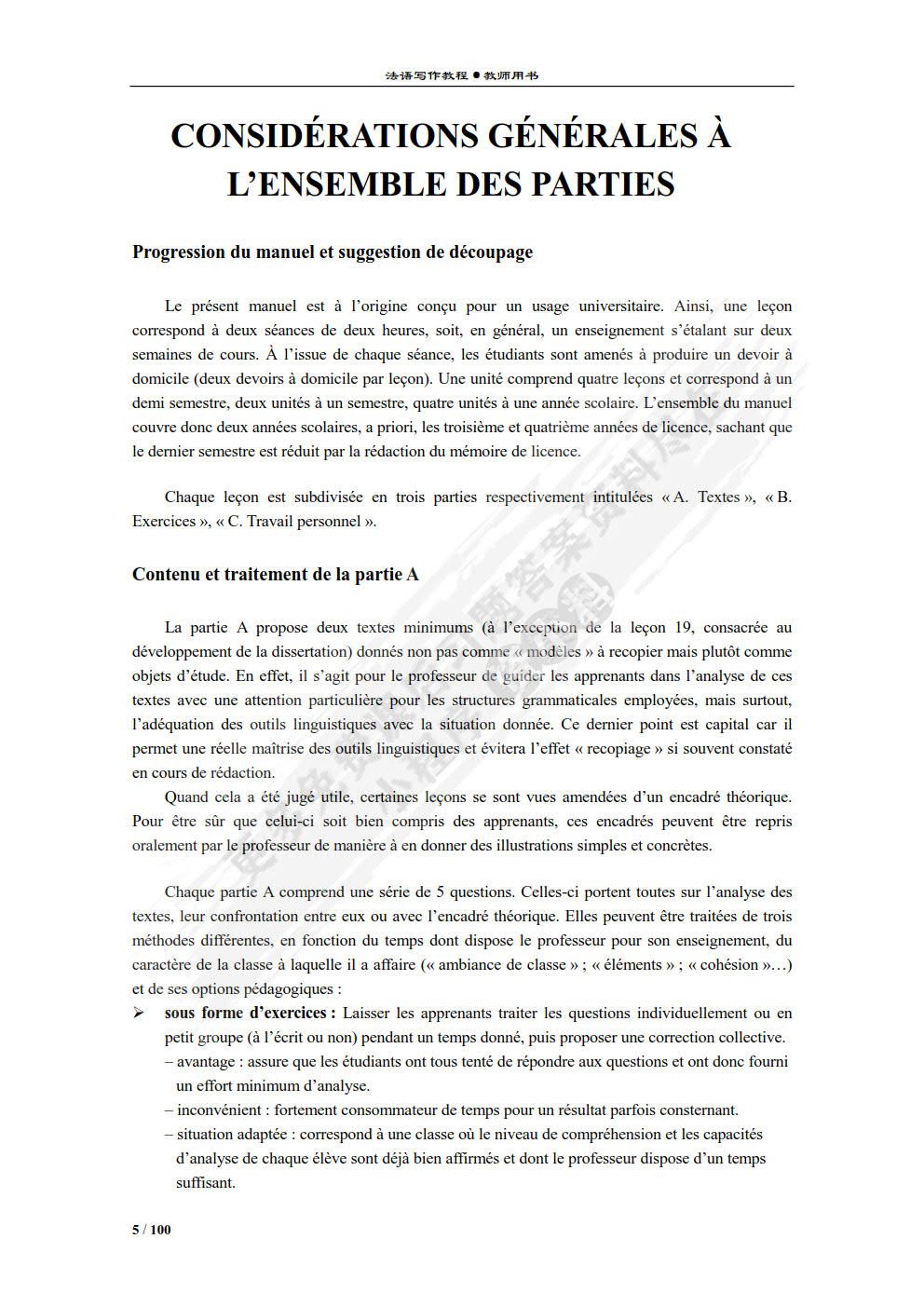 法语写作教程●教师用书

CONSIDÉRATIONS GÉNÉRALES À L'ENSEMBLE DES PARTIES

Progression du manuel et suggestion de découpage

Le présent manuel est à l'origine conçu pour un usage universitaire. Ainsi, une leçon correspond à deux séances de deux heures, soit, en général, un enseignement s'étalant sur deux semaines de cours. À l'issue de chaque séance, les étudiants sont amenés à produire un devoir à domicile (deux devoirs à domicile par leçon). Une unité comprend quatre leçons et correspond à un demi semestre, deux unités à un semestre, quatre unités à une année scolaire. L'ensemble du manuel couvre donc deux années scolaires, a priori, les troisième et quatrième années de licence, sachant que le dernier semestre est réduit par la rédaction du mémoire de licence.

Chaque leçon est subdivisée en trois parties respectivement intitulées « A. Textes », « B. Exercices », « C. Travail personnel ».

Contenu et traitement de la partie A

La partie A propose deux textes minimums (à l'exception de la leçon 19, consacrée au développement de la dissertation) donnés non pas comme « modèles » à recopier mais plutôt comme objets d'étude. En effet, il s'agit pour le professeur de guider les apprenants dans l'analyse de ces textes avec une attention particulière pour les structures grammaticales employées, mais surtout, l'adéquation des outils linguistiques avec la situation donnée. Ce dernier point est capital car il permet une réelle maîtrise des outils linguistiques et évitera l'effet « recopiage » si souvent constaté en cours de rédaction.

Quand cela a été jugé utile, certaines leçons se sont vues amendées d'un encadré théorique. Pour être sûr que celui-ci soit bien compris des apprenants, ces encadrés peuvent être repris oralement par le professeur de manière à en donner des illustrations simples et concrètes.

Chaque partie A comprend une série de 5 questions. Celles-ci portent toutes sur l'analyse des textes, leur confrontation entre eux ou avec l'encadré théorique. Elles peuvent être traitées de trois méthodes différentes, en fonction du temps dont dispose le professeur pour son enseignement, du caractère de la classe à laquelle il a affaire (« ambiance de classe » ; « éléments » ; « cohésion »…) et de ses options pédagogiques :

➢ sous forme d'exercices : Laisser les apprenants traiter les questions individuellement ou en petit groupe (à l'écrit ou non) pendant un temps donné, puis proposer une correction collective.
– avantage : assure que les étudiants ont tous tenté de répondre aux questions et ont donc fourni un effort minimum d'analyse.
– inconvénient : fortement consommateur de temps pour un résultat parfois consternant.
– situation adaptée : correspond à une classe où le niveau de compréhension et les capacités d'analyse de chaque élève sont déjà bien affirmés et dont le professeur dispose d'un temps suffisant.

5 / 100